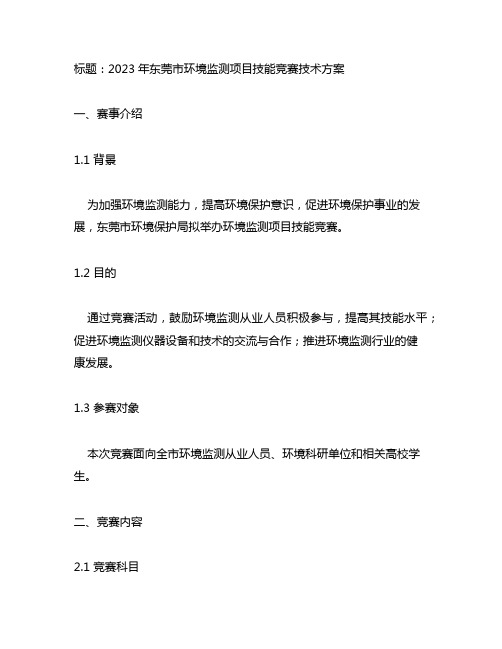 标题：2023 年东莞市环境监测项目技能竞赛技术方案

一、赛事介绍

1.1 背景

为加强环境监测能力，提高环境保护意识，促进环境保护事业的发展，东莞市环境保护局拟举办环境监测项目技能竞赛。

1.2 目的

通过竞赛活动，鼓励环境监测从业人员积极参与，提高其技能水平；促进环境监测仪器设备和技术的交流与合作；推进环境监测行业的健康发展。

1.3 参赛对象

本次竞赛面向全市环境监测从业人员、环境科研单位和相关高校学生。

二、竞赛内容

2.1 竞赛科目